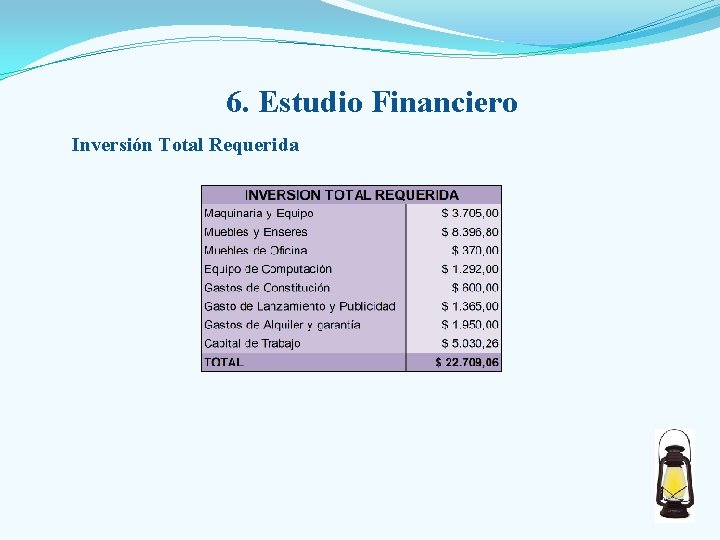 6. Estudio Financiero

Inversión Total Requerida

| INVERSION TOTAL REQUERIDA | |
|---|---|
| Maquinaria y Equipo | $ 3.705,00 |
| Muebles y Enseres | $ 8.396,80 |
| Muebles de Oficina | $ 370,00 |
| Equipo de Computación | $ 1.292,00 |
| Gastos de Constitución | $ 600,00 |
| Gasto de Lanzamiento y Publicidad | $ 1.365,00 |
| Gastos de Alquiler y garantía | $ 1.950,00 |
| Capital de Trabajo | $ 5.030,26 |
| TOTAL | $ 22.709,06 |